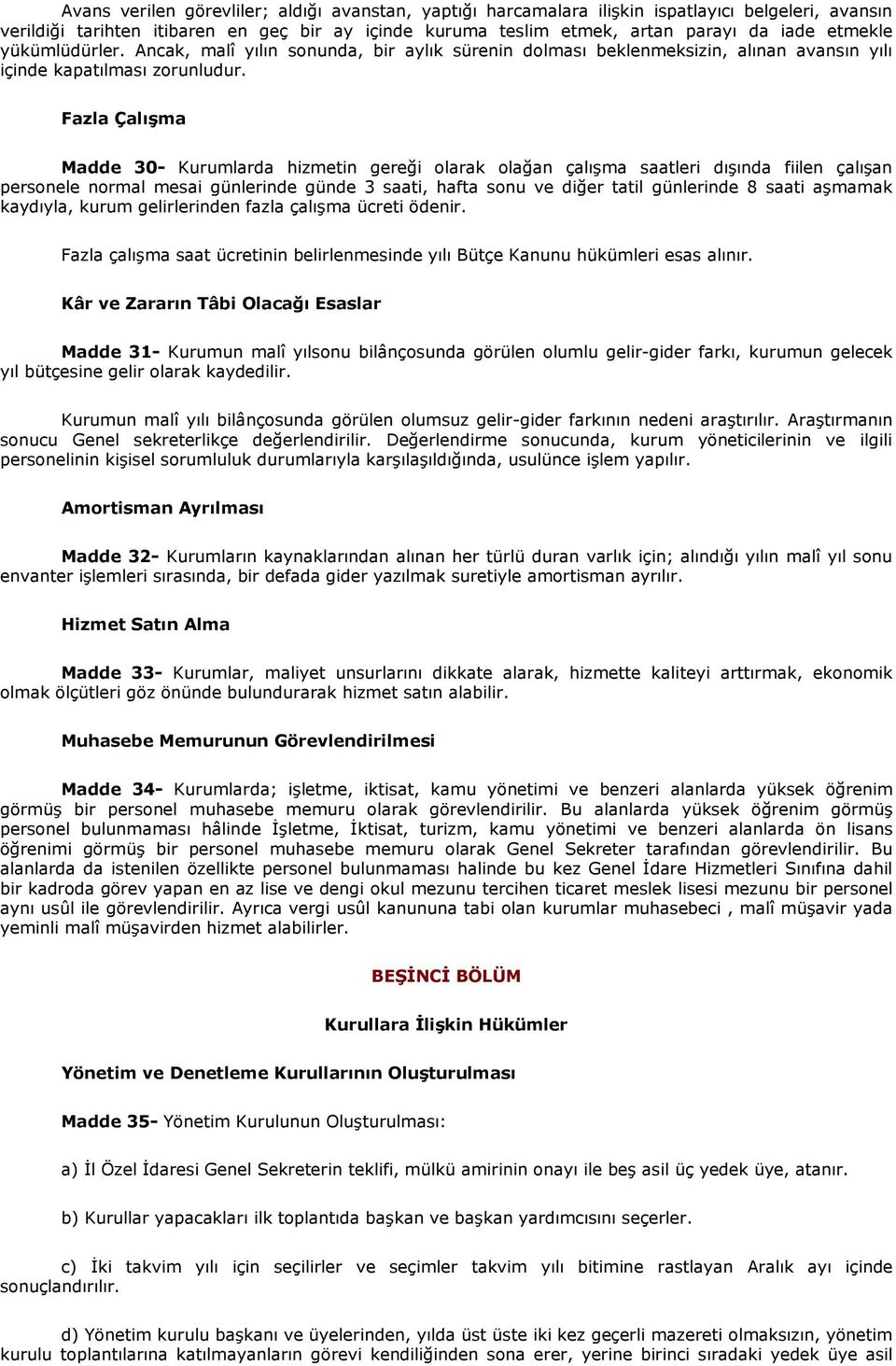 Avans verilen görevliler; aldığı avanstan, yaptığı harcamalara ilişkin ispatlayıcı belgeleri, avansın verildiği tarihten itibaren en geç bir ay içinde kuruma teslim etmek, artan parayı da iade etmekle yükümlüdürler. Ancak, malî yılın sonunda, bir aylık sürenin dolması beklenmeksizin, alınan avansın yılı içinde kapatılması zorunludur.

Fazla Çalışma

Madde 30- Kurumlarda hizmetin gereği olarak olağan çalışma saatleri dışında fiilen çalışan personele normal mesai günlerinde günde 3 saati, hafta sonu ve diğer tatil günlerinde 8 saati aşmamak kaydıyla, kurum gelirlerinden fazla çalışma ücreti ödenir.

Fazla çalışma saat ücretinin belirlenmesinde yılı Bütçe Kanunu hükümleri esas alınır.

Kâr ve Zararın Tâbi Olacağı Esaslar

Madde 31- Kurumun malî yılsonu bilânçosunda görülen olumlu gelir-gider farkı, kurumun gelecek yıl bütçesine gelir olarak kaydedilir.

Kurumun malî yılı bilânçosunda görülen olumsuz gelir-gider farkının nedeni araştırılır. Araştırmanın sonucu Genel sekreterlikçe değerlendirilir. Değerlendirme sonucunda, kurum yöneticilerinin ve ilgili personelinin kişisel sorumluluk durumlarıyla karşılaşıldığında, usulünce işlem yapılır.

Amortisman Ayrılması

Madde 32- Kurumların kaynaklarından alınan her türlü duran varlık için; alındığı yılın malî yıl sonu envanter işlemleri sırasında, bir defada gider yazılmak suretiyle amortisman ayrılır.

Hizmet Satın Alma

Madde 33- Kurumlar, maliyet unsurlarını dikkate alarak, hizmette kaliteyi arttırmak, ekonomik olmak ölçütleri göz önünde bulundurarak hizmet satın alabilir.

Muhasebe Memurunun Görevlendirilmesi

Madde 34- Kurumlarda; işletme, iktisat, kamu yönetimi ve benzeri alanlarda yüksek öğrenim görmüş bir personel muhasebe memuru olarak görevlendirilir. Bu alanlarda yüksek öğrenim görmüş personel bulunmaması hâlinde İşletme, İktisat, turizm, kamu yönetimi ve benzeri alanlarda ön lisans öğrenimi görmüş bir personel muhasebe memuru olarak Genel Sekreter tarafından görevlendirilir. Bu alanlarda da istenilen özellikte personel bulunmaması halinde bu kez Genel İdare Hizmetleri Sınıfına dahil bir kadroda görev yapan en az lise ve dengi okul mezunu tercihen ticaret meslek lisesi mezunu bir personel aynı usûl ile görevlendirilir. Ayrıca vergi usûl kanununa tabi olan kurumlar muhasebeci , malî müşavir yada yeminli malî müşavirden hizmet alabilirler.

BEŞİNCİ BÖLÜM

Kurullara İlişkin Hükümler

Yönetim ve Denetleme Kurullarının Oluşturulması

Madde 35- Yönetim Kurulunun Oluşturulması:

a) İl Özel İdaresi Genel Sekreterin teklifi, mülkü amirinin onayı ile beş asil üç yedek üye, atanır.

b) Kurullar yapacakları ilk toplantıda başkan ve başkan yardımcısını seçerler.

c) İki takvim yılı için seçilirler ve seçimler takvim yılı bitimine rastlayan Aralık ayı içinde sonuçlandırılır.

d) Yönetim kurulu başkanı ve üyelerinden, yılda üst üste iki kez geçerli mazereti olmaksızın, yönetim kurulu toplantılarına katılmayanların görevi kendiliğinden sona erer, yerine birinci sıradaki yedek üye asil